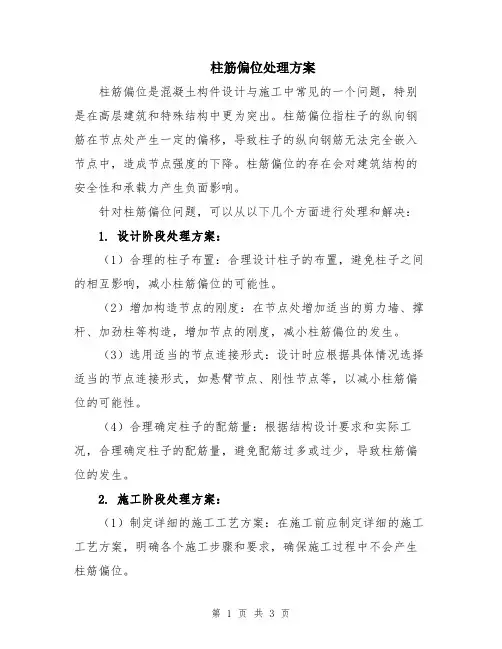 柱筋偏位处理方案

柱筋偏位是混凝土构件设计与施工中常见的一个问题，特别是在高层建筑和特殊结构中更为突出。柱筋偏位指柱子的纵向钢筋在节点处产生一定的偏移，导致柱子的纵向钢筋无法完全嵌入节点中，造成节点强度的下降。柱筋偏位的存在会对建筑结构的安全性和承载力产生负面影响。

针对柱筋偏位问题，可以从以下几个方面进行处理和解决：

1. 设计阶段处理方案：

（1）合理的柱子布置：合理设计柱子的布置，避免柱子之间的相互影响，减小柱筋偏位的可能性。

（2）增加构造节点的刚度：在节点处增加适当的剪力墙、撑杆、加劲柱等构造，增加节点的刚度，减小柱筋偏位的发生。

（3）选用适当的节点连接形式：设计时应根据具体情况选择适当的节点连接形式，如悬臂节点、刚性节点等，以减小柱筋偏位的可能性。

（4）合理确定柱子的配筋量：根据结构设计要求和实际工况，合理确定柱子的配筋量，避免配筋过多或过少，导致柱筋偏位的发生。

2. 施工阶段处理方案：

（1）制定详细的施工工艺方案：在施工前应制定详细的施工工艺方案，明确各个施工步骤和要求，确保施工过程中不会产生柱筋偏位。

第 1 页 共 3 页